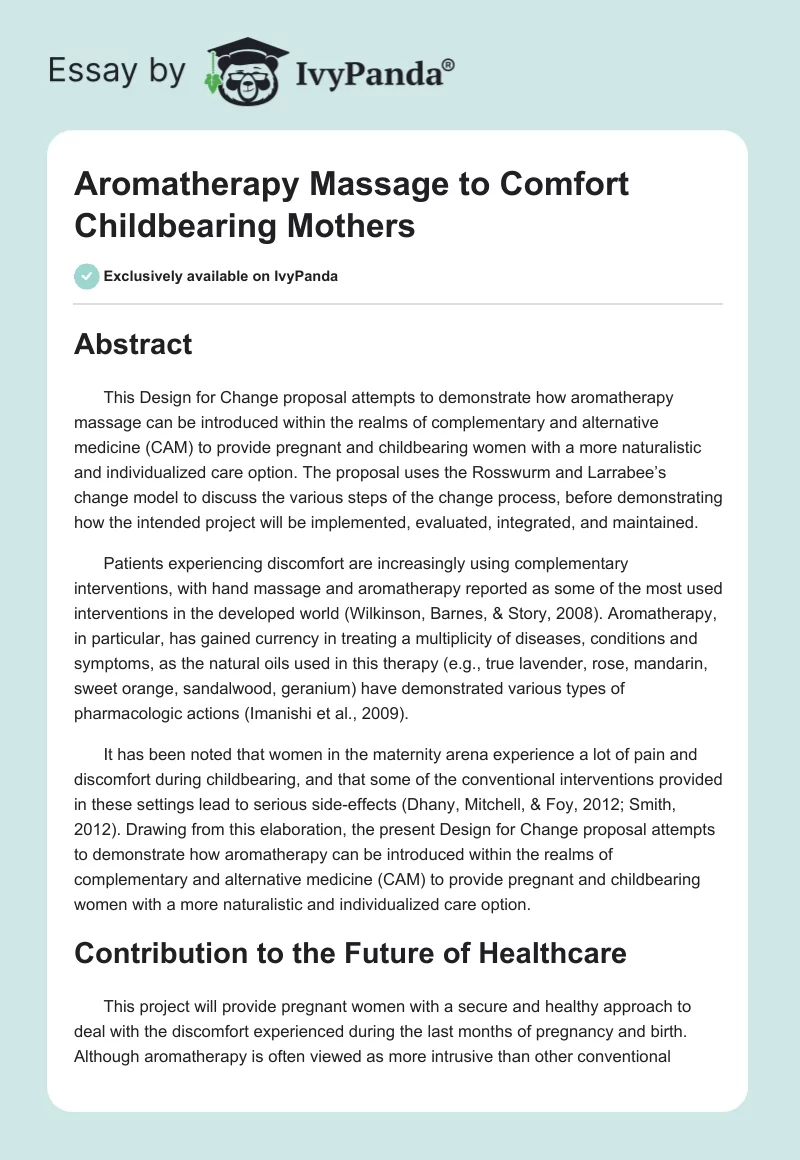 Essay by IvyPanda®

Aromatherapy Massage to Comfort Childbearing Mothers

Exclusively available on IvyPanda

Abstract

This Design for Change proposal attempts to demonstrate how aromatherapy massage can be introduced within the realms of complementary and alternative medicine (CAM) to provide pregnant and childbearing women with a more naturalistic and individualized care option. The proposal uses the Rosswurm and Larrabee's change model to discuss the various steps of the change process, before demonstrating how the intended project will be implemented, evaluated, integrated, and maintained.

Patients experiencing discomfort are increasingly using complementary interventions, with hand massage and aromatherapy reported as some of the most used interventions in the developed world (Wilkinson, Barnes, & Story, 2008). Aromatherapy, in particular, has gained currency in treating a multiplicity of diseases, conditions and symptoms, as the natural oils used in this therapy (e.g., true lavender, rose, mandarin, sweet orange, sandalwood, geranium) have demonstrated various types of pharmacologic actions (Imanishi et al., 2009).

It has been noted that women in the maternity arena experience a lot of pain and discomfort during childbearing, and that some of the conventional interventions provided in these settings lead to serious side-effects (Dhany, Mitchell, & Foy, 2012; Smith, 2012). Drawing from this elaboration, the present Design for Change proposal attempts to demonstrate how aromatherapy can be introduced within the realms of complementary and alternative medicine (CAM) to provide pregnant and childbearing women with a more naturalistic and individualized care option.

Contribution to the Future of Healthcare

This project will provide pregnant women with a secure and healthy approach to deal with the discomfort experienced during the last months of pregnancy and birth. Although aromatherapy is often viewed as more intrusive than other conventional